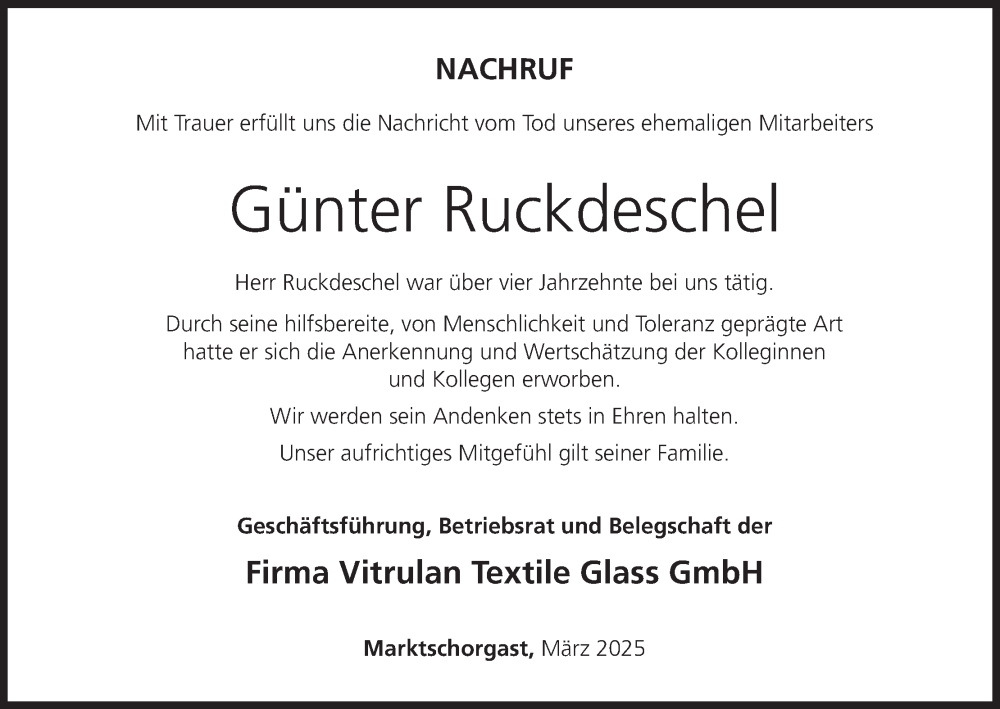 NACHRUF

Mit Trauer erfüllt uns die Nachricht vom Tod unseres ehemaligen Mitarbeiters

Günter Ruckdeschel

Herr Ruckdeschel war über vier Jahrzehnte bei uns tätig.

Durch seine hilfsbereite, von Menschlichkeit und Toleranz geprägte Art hatte er sich die Anerkennung und Wertschätzung der Kolleginnen und Kollegen erworben.

Wir werden sein Andenken stets in Ehren halten.

Unser aufrichtiges Mitgefühl gilt seiner Familie.

Geschäftsführung, Betriebsrat und Belegschaft der

Firma Vitrulan Textile Glass GmbH

Marktschorgast, März 2025